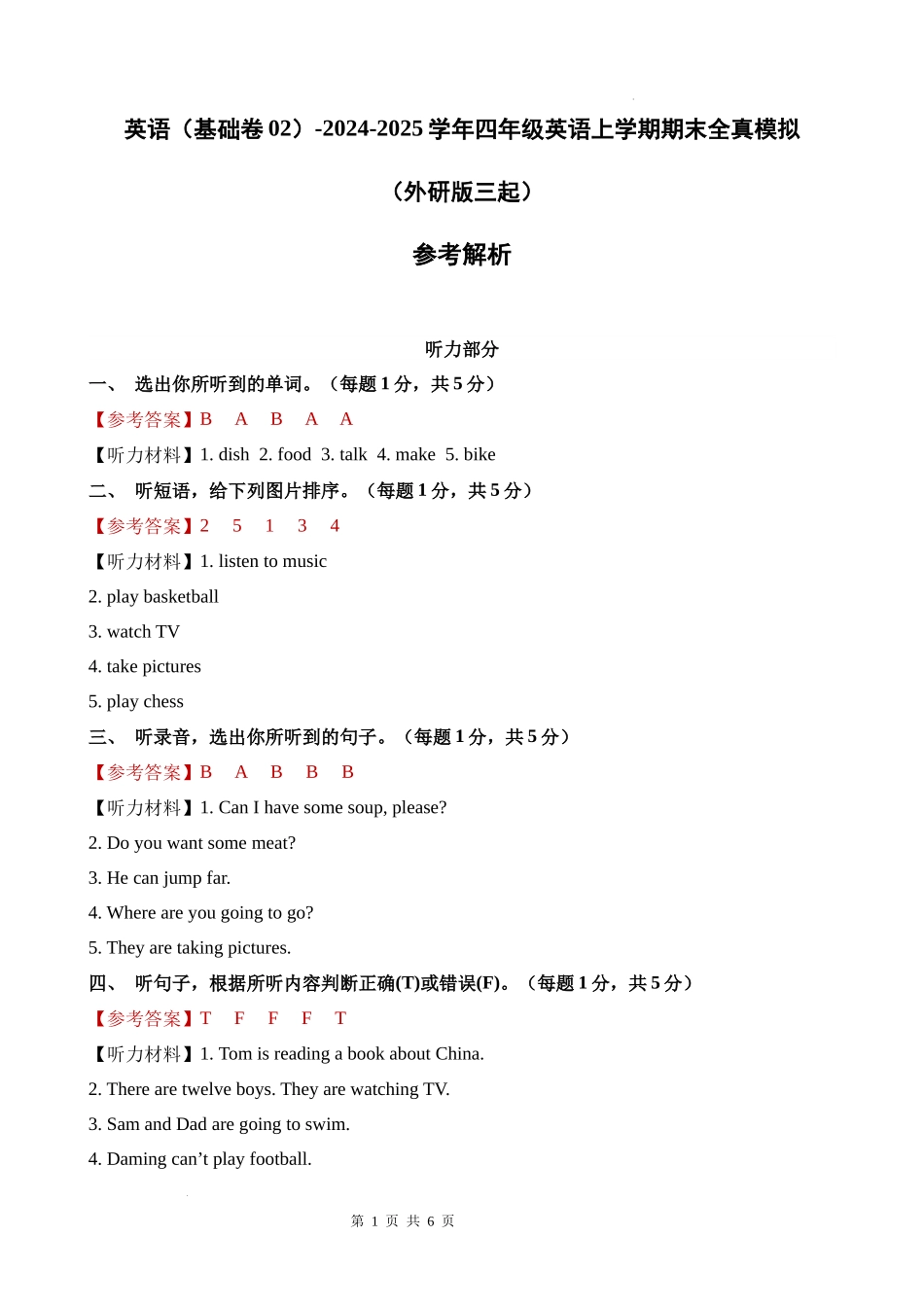 英语（基础卷 02）-2024-2025 学年四年级英语上学期期末全真模拟

（外研版三起）

参考解析

听力部分

一、 选出你所听到的单词。（每题 1 分，共 5 分）

【参考答案】B A B A A

【听力材料】1. dish 2. food 3. talk 4. make 5. bike

二、 听短语，给下列图片排序。（每题 1 分，共 5 分）

【参考答案】2 5 1 3 4

【听力材料】1. listen to music

2. play basketball

3. watch TV

4. take pictures

5. play chess

三、 听录音，选出你所听到的句子。（每题 1 分，共 5 分）

【参考答案】B A B B B

【听力材料】1. Can I have some soup, please?

2. Do you want some meat?

3. He can jump far.

4. Where are you going to go?

5. They are taking pictures.

四、 听句子，根据所听内容判断正确(T)或错误(F)。（每题 1 分，共 5 分）

【参考答案】T F F F T

【听力材料】1. Tom is reading a book about China.

2. There are twelve boys. They are watching TV.

3. Sam and Dad are going to swim.

4. Daming can’t play football.

第 1 页 共 6 页